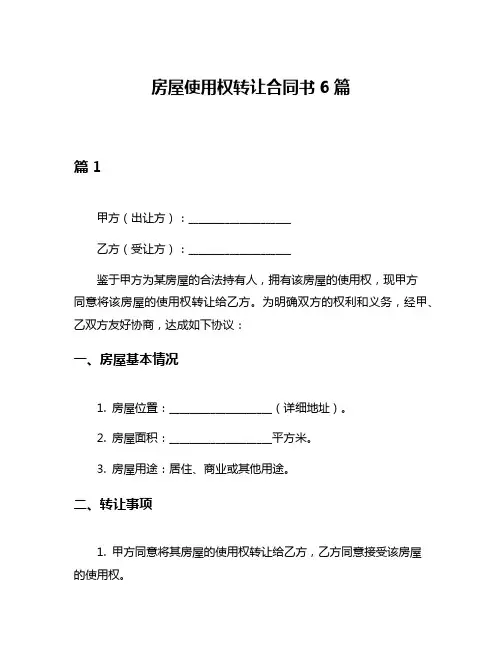 房屋使用权转让合同书 6 篇

篇 1

甲方（出让方）：__________________

乙方（受让方）：__________________

鉴于甲方为某房屋的合法持有人，拥有该房屋的使用权，现甲方同意将该房屋的使用权转让给乙方。为明确双方的权利和义务，经甲、乙双方友好协商，达成如下协议：

一、房屋基本情况

1. 房屋位置：__________________（详细地址）。

2. 房屋面积：__________________平方米。

3. 房屋用途：居住、商业或其他用途。

二、转让事项

1. 甲方同意将其房屋的使用权转让给乙方，乙方同意接受该房屋的使用权。